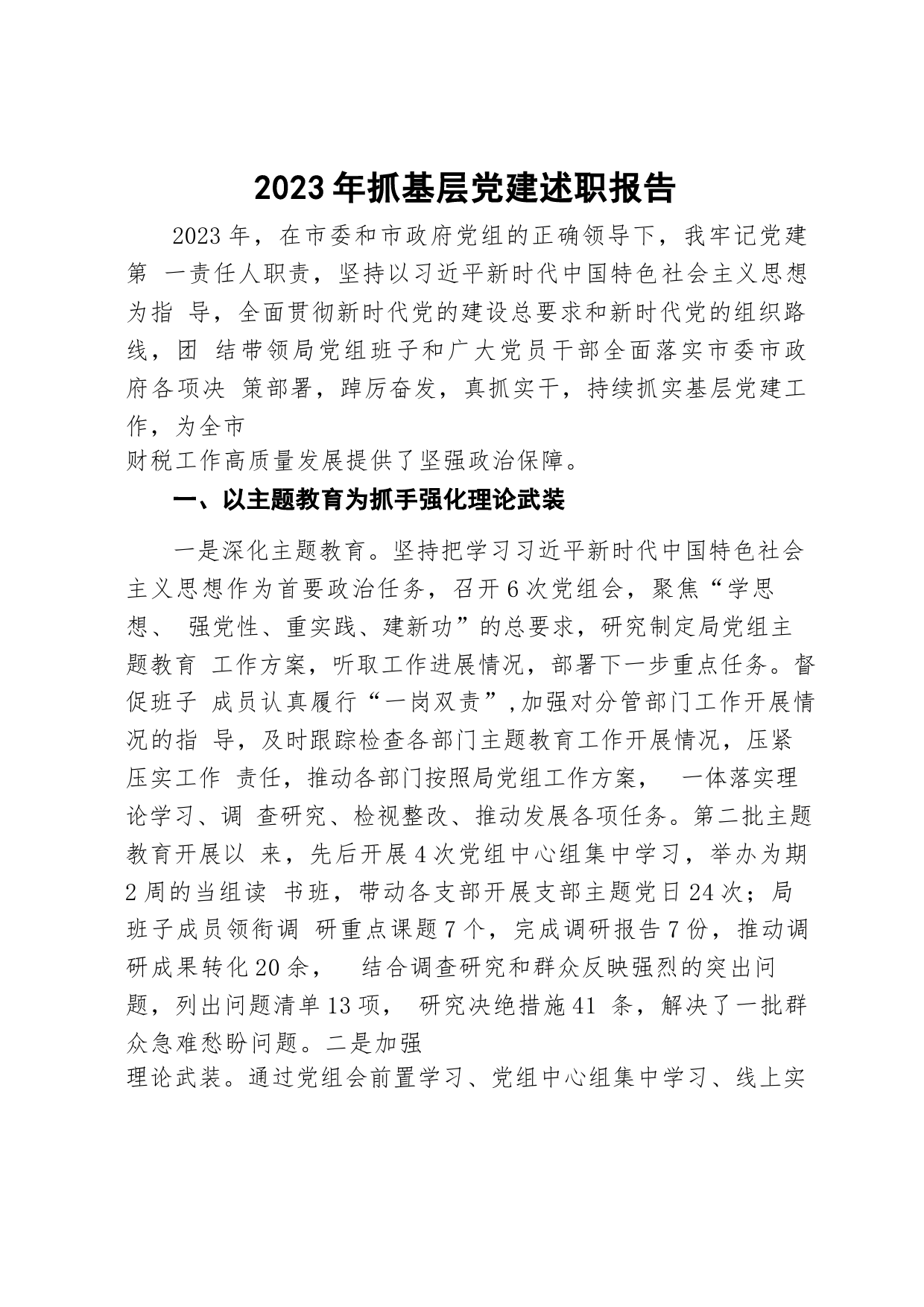 2023年抓基层党建述职报告

2023年，在市委和市政府党组的正确领导下，我牢记党建第 一责任人职责，坚持以习近平新时代中国特色社会主义思想为指 导，全面贯彻新时代党的建设总要求和新时代党的组织路线，团 结带领局党组班子和广大党员干部全面落实市委市政府各项决 策部署，踔厉奋发，真抓实干，持续抓实基层党建工作，为全市
财税工作高质量发展提供了坚强政治保障。

一、以主题教育为抓手强化理论武装

一是深化主题教育。坚持把学习习近平新时代中国特色社会主义思想作为首要政治任务，召开6次党组会，聚焦“学思想、 强党性、重实践、建新功”的总要求，研究制定局党组主题教育 工作方案，听取工作进展情况，部署下一步重点任务。督促班子 成员认真履行“一岗双责”,加强对分管部门工作开展情况的指 导，及时跟踪检查各部门主题教育工作开展情况，压紧压实工作 责任，推动各部门按照局党组工作方案， 一体落实理论学习、调 查研究、检视整改、推动发展各项任务。第二批主题教育开展以 来，先后开展4次党组中心组集中学习，举办为期2周的当组读 书班，带动各支部开展支部主题党日24次；局班子成员领衔调 研重点课题7个，完成调研报告7份，推动调研成果转化20余， 结合调查研究和群众反映强烈的突出问题，列出问题清单13项， 研究决绝措施41 条，解决了一批群众急难愁盼问题。二是加强
理论武装。通过党组会前置学习、党组中心组集中学习、线上实